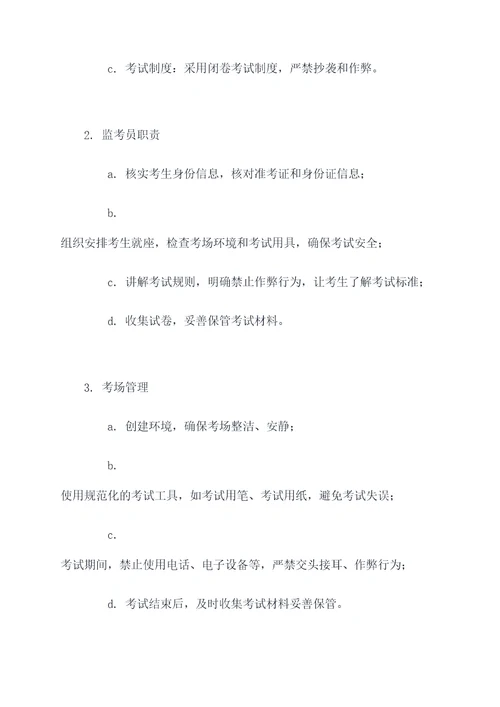 c. 考试制度：采用闭卷考试制度，严禁抄袭和作弊。

2. 监考员职责

a. 核实考生身份信息，核对准考证和身份证信息；

b.

组织安排考生就座，检查考场环境和考试用具，确保考试安全；

c. 讲解考试规则，明确禁止作弊行为，让考生了解考试标准；

d. 收集试卷，妥善保管考试材料。

3. 考场管理

a. 创建环境，确保考场整洁、安静；

b.

使用规范化的考试工具，如考试用笔、考试用纸，避免考试失误；

c.

考试期间，禁止使用电话、电子设备等，严禁交头接耳、作弊行为；

d. 考试结束后，及时收集考试材料妥善保管。